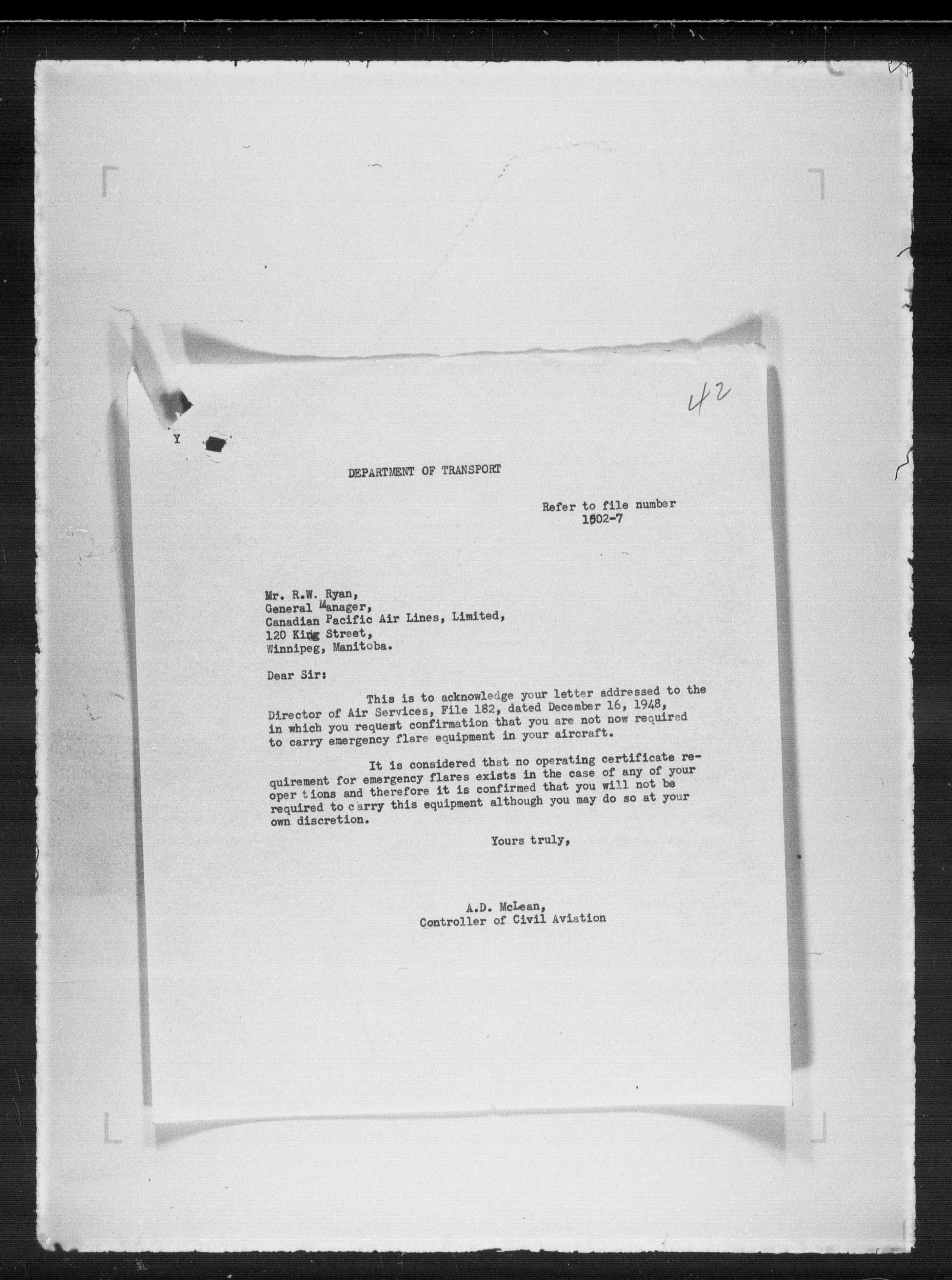 42

Y

DEPARTMENT OF TRANSPORT

Refer to file number
1502-7

Mr. R.W. Ryan,
General Manager,
Canadian Pacific Air Lines, Limited,
120 King Street,
Winnipeg, Manitoba.

Dear Sir:

This is to acknowledge your letter addressed to the Director of Air Services, File 182, dated December 16, 1948, in which you request confirmation that you are not now required to carry emergency flare equipment in your aircraft.

It is considered that no operating certificate requirement for emergency flares exists in the case of any of your oper tions and therefore it is confirmed that you will not be required to carry this equipment although you may do so at your own discretion.

Yours truly,

A.D. McLean,
Controller of Civil Aviation